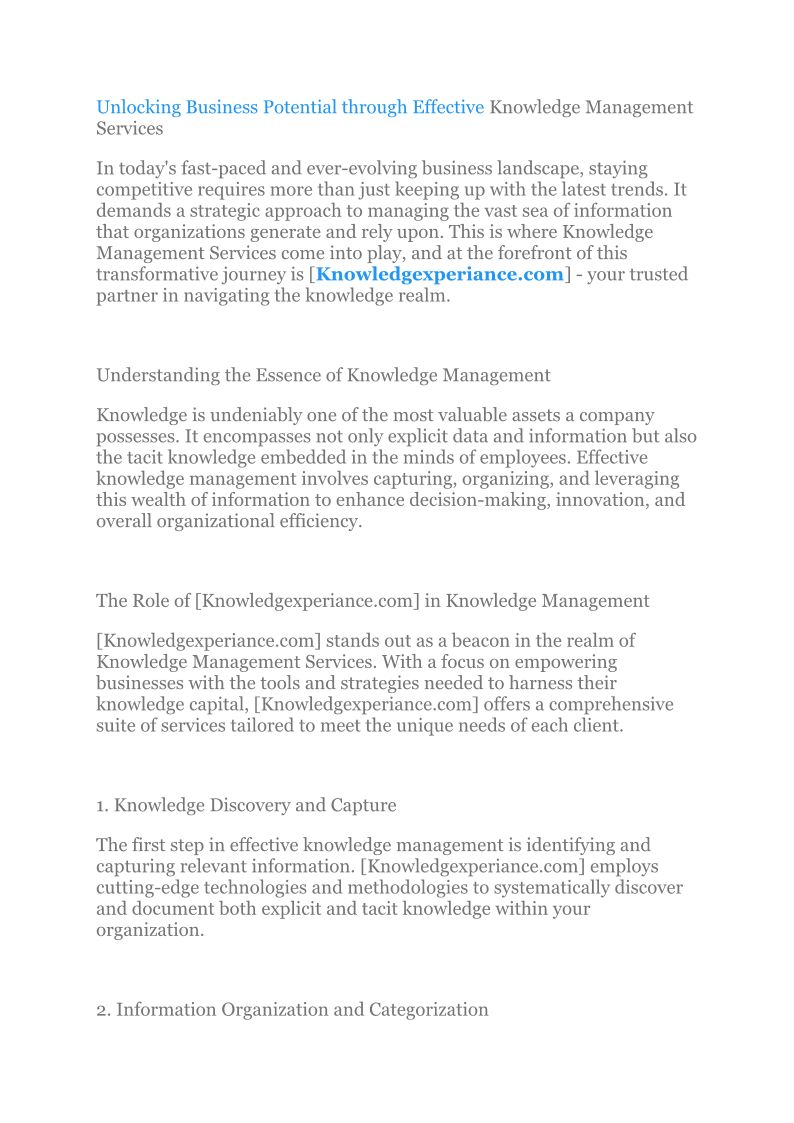 Unlocking Business Potential through Effective Knowledge Management Services

In today's fast-paced and ever-evolving business landscape, staying competitive requires more than just keeping up with the latest trends. It demands a strategic approach to managing the vast sea of information that organizations generate and rely upon. This is where Knowledge Management Services come into play, and at the forefront of this transformative journey is [Knowledgexperiance.com] - your trusted partner in navigating the knowledge realm.

Understanding the Essence of Knowledge Management

Knowledge is undeniably one of the most valuable assets a company possesses. It encompasses not only explicit data and information but also the tacit knowledge embedded in the minds of employees. Effective knowledge management involves capturing, organizing, and leveraging this wealth of information to enhance decision-making, innovation, and overall organizational efficiency.

The Role of [Knowledgexperiance.com] in Knowledge Management

[Knowledgexperiance.com] stands out as a beacon in the realm of Knowledge Management Services. With a focus on empowering businesses with the tools and strategies needed to harness their knowledge capital, [Knowledgexperiance.com] offers a comprehensive suite of services tailored to meet the unique needs of each client.

1. Knowledge Discovery and Capture

The first step in effective knowledge management is identifying and capturing relevant information. [Knowledgexperiance.com] employs cutting-edge technologies and methodologies to systematically discover and document both explicit and tacit knowledge within your organization.

2. Information Organization and Categorization